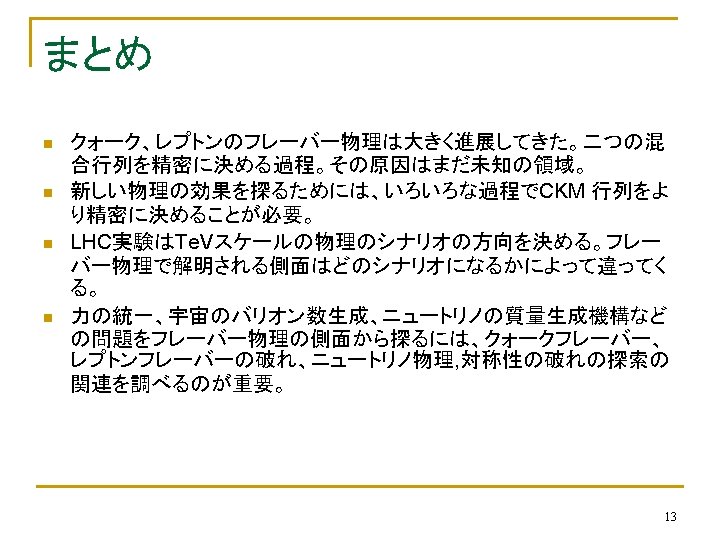 まとめ

• クォーク、レプトンのフレーバー物理は大きく進展してきた。二つの混合行列を精密に決める過程。その原因はまだ未知の領域。
• 新しい物理の効果を探るためには、いろいろな過程でCKM 行列をより精密に決めることが必要。
• LHC実験はTeVスケールの物理のシナリオの方向を決める。フレーバー物理で解明される側面はどのシナリオになるかによって違ってくる。
• 力の統一、宇宙のバリオン数生成、ニュートリノの質量生成機構などの問題をフレーバー物理の側面から探るには、クォークフレーバー、レプトンフレーバーの破れ、ニュートリノ物理,対称性の破れの探索の関連を調べるのが重要。

13